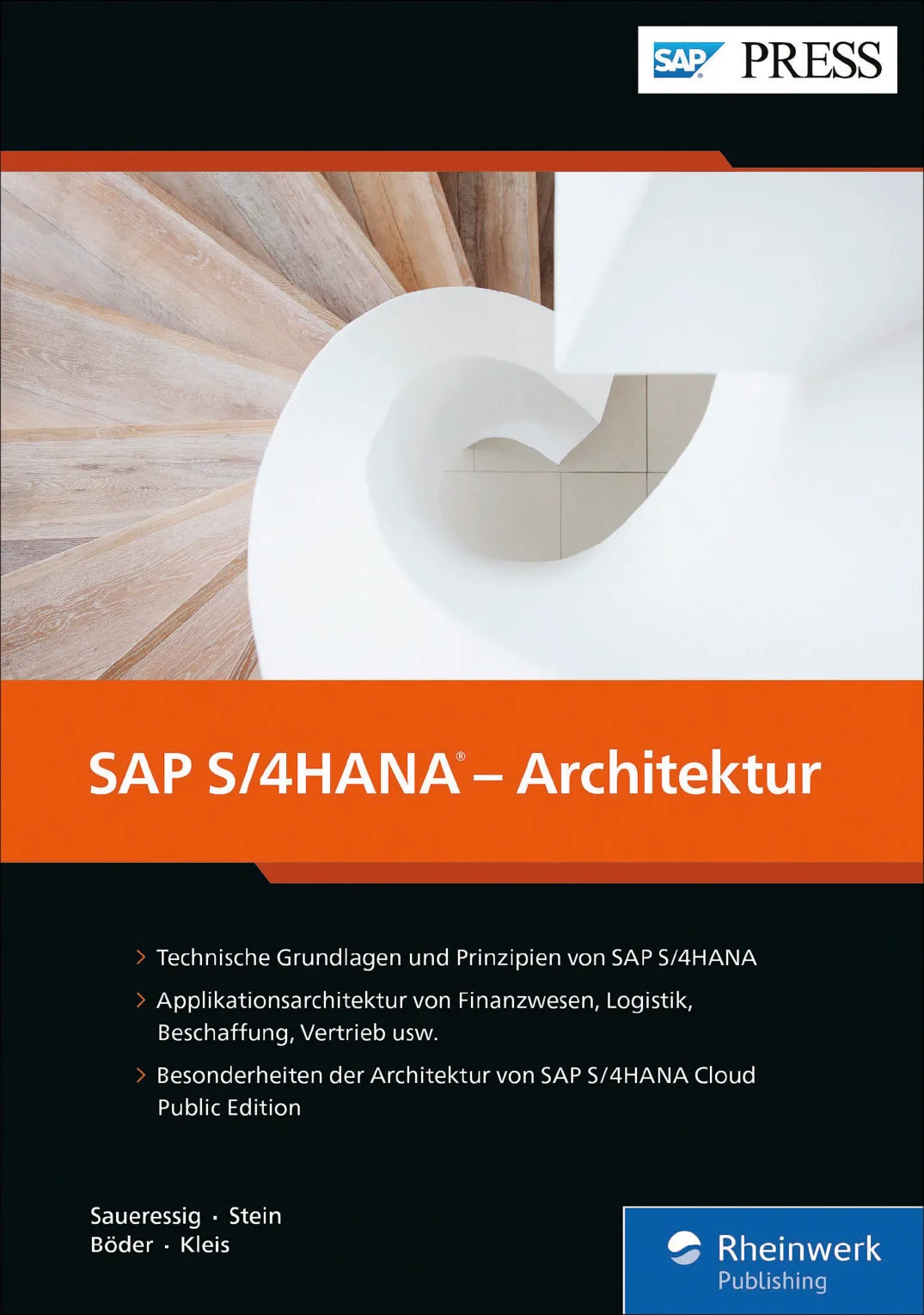 SAP PRESS

SAP S/4HANA® – Architektur

> Technische Grundlagen und Prinzipien von SAP S/4HANA

> Applikationsarchitektur von Finanzwesen, Logistik, Beschaffung, Vertrieb usw.

> Besonderheiten der Architektur von SAP S/4HANA Cloud Public Edition

Saueressig · Stein
Böder · Kleis

Rheinwerk Publishing